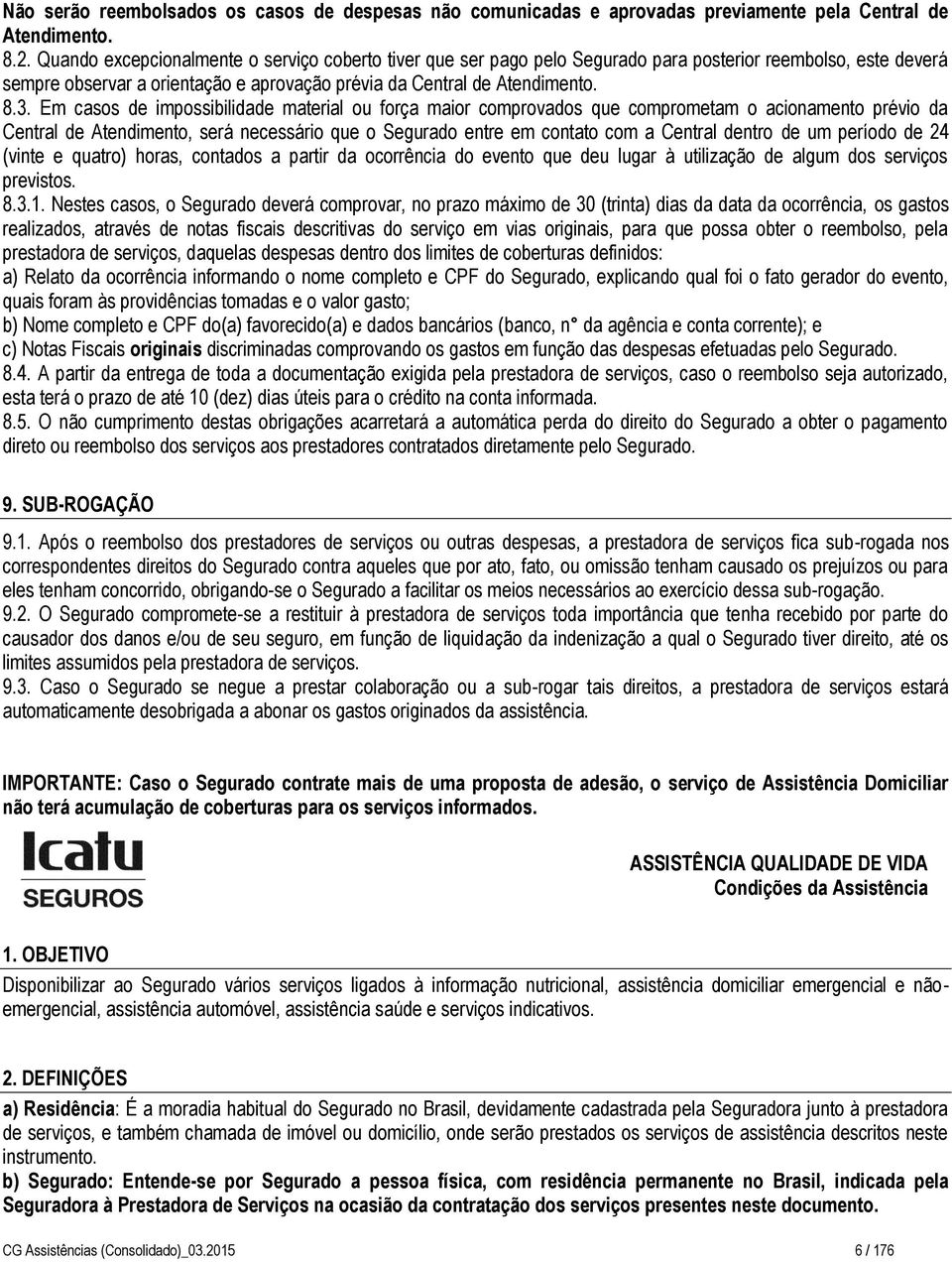 Não serão reembolsados os casos de despesas não comunicadas e aprovadas previamente pela Central de Atendimento.
8.2. Quando excepcionalmente o serviço coberto tiver que ser pago pelo Segurado para posterior reembolso, este deverá sempre observar a orientação e aprovação prévia da Central de Atendimento.
8.3. Em casos de impossibilidade material ou força maior comprovados que comprometam o acionamento prévio da Central de Atendimento, será necessário que o Segurado entre em contato com a Central dentro de um período de 24 (vinte e quatro) horas, contados a partir da ocorrência do evento que deu lugar à utilização de algum dos serviços previstos.
8.3.1. Nestes casos, o Segurado deverá comprovar, no prazo máximo de 30 (trinta) dias da data da ocorrência, os gastos realizados, através de notas fiscais descritivas do serviço em vias originais, para que possa obter o reembolso, pela prestadora de serviços, daquelas despesas dentro dos limites de coberturas definidos:
a) Relato da ocorrência informando o nome completo e CPF do Segurado, explicando qual foi o fato gerador do evento, quais foram às providências tomadas e o valor gasto;
b) Nome completo e CPF do(a) favorecido(a) e dados bancários (banco, n° da agência e conta corrente); e
c) Notas Fiscais originais discriminadas comprovando os gastos em função das despesas efetuadas pelo Segurado.
8.4. A partir da entrega de toda a documentação exigida pela prestadora de serviços, caso o reembolso seja autorizado, esta terá o prazo de até 10 (dez) dias úteis para o crédito na conta informada.
8.5. O não cumprimento destas obrigações acarretará a automática perda do direito do Segurado a obter o pagamento direto ou reembolso dos serviços aos prestadores contratados diretamente pelo Segurado.

9. SUB-ROGAÇÃO

9.1. Após o reembolso dos prestadores de serviços ou outras despesas, a prestadora de serviços fica sub-rogada nos correspondentes direitos do Segurado contra aqueles que por ato, fato, ou omissão tenham causado os prejuízos ou para eles tenham concorrido, obrigando-se o Segurado a facilitar os meios necessários ao exercício dessa sub-rogação.
9.2. O Segurado compromete-se a restituir à prestadora de serviços toda importância que tenha recebido por parte do causador dos danos e/ou de seu seguro, em função de liquidação da indenização a qual o Segurado tiver direito, até os limites assumidos pela prestadora de serviços.
9.3. Caso o Segurado se negue a prestar colaboração ou a sub-rogar tais direitos, a prestadora de serviços estará automaticamente desobrigada a abonar os gastos originados da assistência.

IMPORTANTE: Caso o Segurado contrate mais de uma proposta de adesão, o serviço de Assistência Domiciliar não terá acumulação de coberturas para os serviços informados.

Icatu SEGUROS

ASSISTÊNCIA QUALIDADE DE VIDA
Condições da Assistência

1. OBJETIVO
Disponibilizar ao Segurado vários serviços ligados à informação nutricional, assistência domiciliar emergencial e não-emergencial, assistência automóvel, assistência saúde e serviços indicativos.

2. DEFINIÇÕES
a) Residência: É a moradia habitual do Segurado no Brasil, devidamente cadastrada pela Seguradora junto à prestadora de serviços, e também chamada de imóvel ou domicílio, onde serão prestados os serviços de assistência descritos neste instrumento.
b) Segurado: Entende-se por Segurado a pessoa física, com residência permanente no Brasil, indicada pela Seguradora à Prestadora de Serviços na ocasião da contratação dos serviços presentes neste documento.

CG Assistências (Consolidado)_03.2015 6 / 176